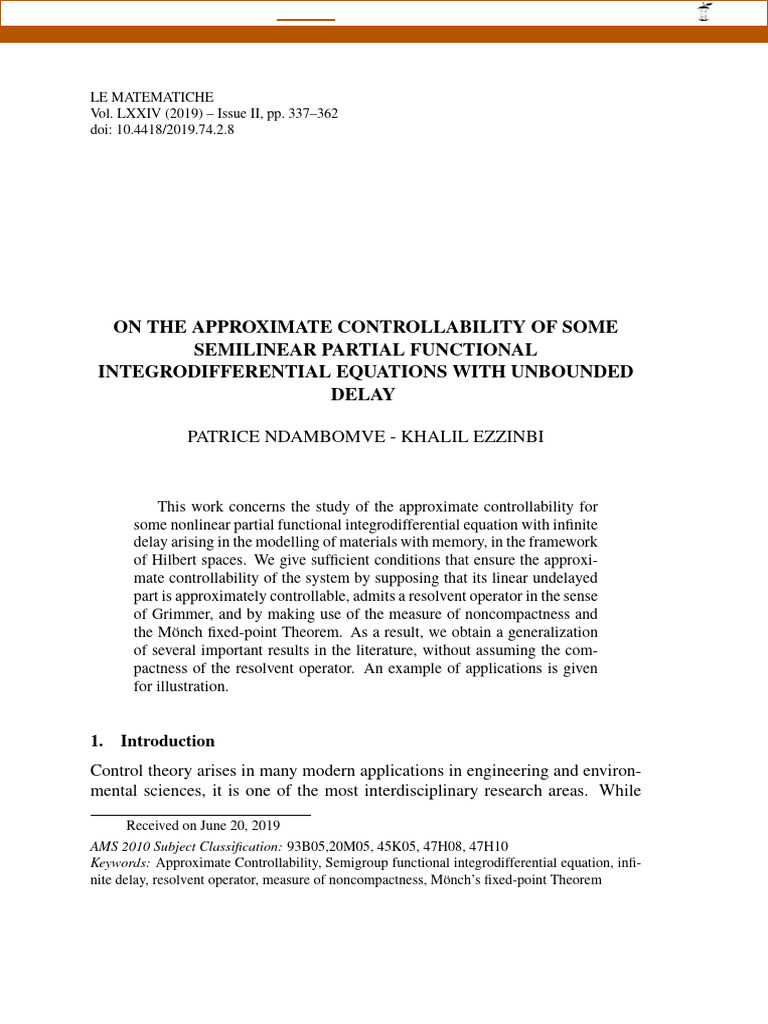 LE MATEMATICHE
Vol. LXXIV (2019) – Issue II, pp. 337–362
doi: 10.4418/2019.74.2.8

ON THE APPROXIMATE CONTROLLABILITY OF SOME SEMILINEAR PARTIAL FUNCTIONAL INTEGRODIFFERENTIAL EQUATIONS WITH UNBOUNDED DELAY

PATRICE NDAMBOMVE - KHALIL EZZINBI

This work concerns the study of the approximate controllability for some nonlinear partial functional integrodifferential equation with infinite delay arising in the modelling of materials with memory, in the framework of Hilbert spaces. We give sufficient conditions that ensure the approximate controllability of the system by supposing that its linear undelayed part is approximately controllable, admits a resolvent operator in the sense of Grimmer, and by making use of the measure of noncompactness and the Mönch fixed-point Theorem. As a result, we obtain a generalization of several important results in the literature, without assuming the compactness of the resolvent operator. An example of applications is given for illustration.

1. Introduction

Control theory arises in many modern applications in engineering and environmental sciences, it is one of the most interdisciplinary research areas. While

Received on June 20, 2019
AMS 2010 Subject Classification: 93B05,20M05, 45K05, 47H08, 47H10
Keywords: Approximate Controllability, Semigroup functional integrodifferential equation, infinite delay, resolvent operator, measure of noncompactness, Mönch's fixed-point Theorem